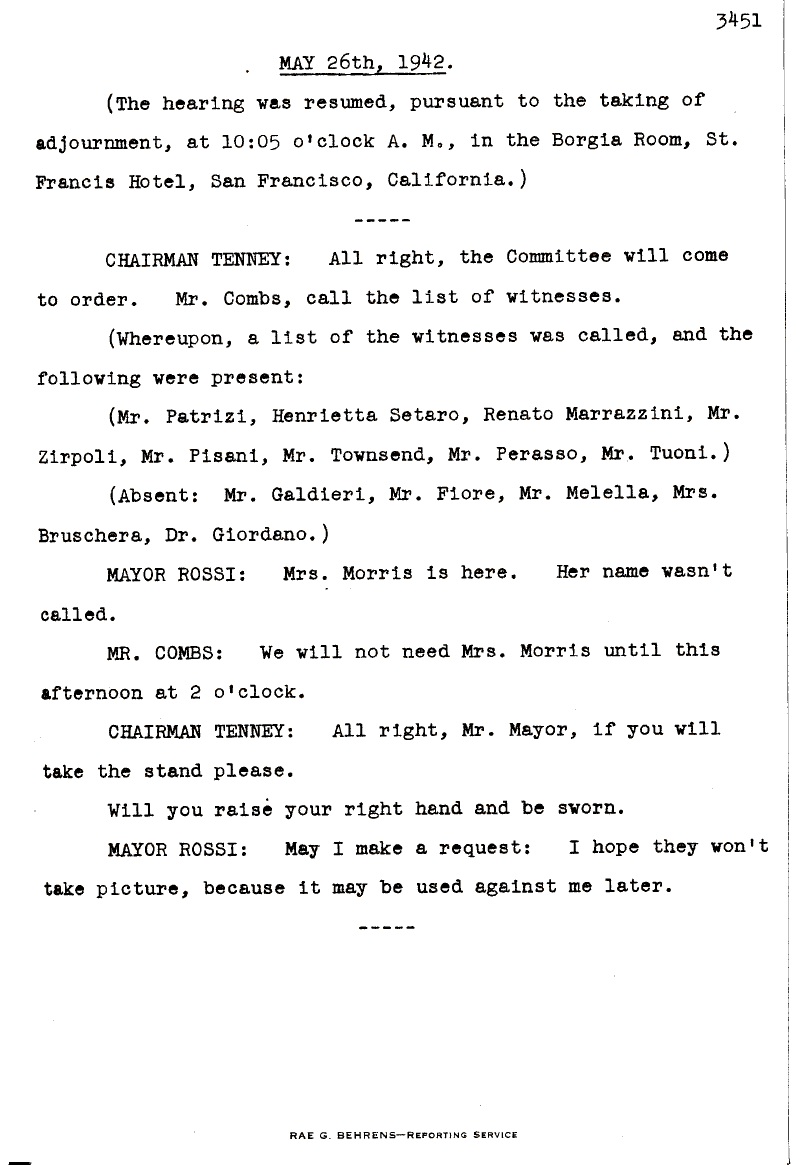 3451

MAY 26th, 1942.

(The hearing was resumed, pursuant to the taking of adjournment, at 10:05 o'clock A. M., in the Borgia Room, St. Francis Hotel, San Francisco, California.)

-----

CHAIRMAN TENNEY: All right, the Committee will come to order. Mr. Combs, call the list of witnesses.

(Whereupon, a list of the witnesses was called, and the following were present:

(Mr. Patrizi, Henrietta Setaro, Renato Marrazzini, Mr. Zirpoli, Mr. Pisani, Mr. Townsend, Mr. Perasso, Mr. Tuoni.)

(Absent: Mr. Galdieri, Mr. Fiore, Mr. Melella, Mrs. Bruschera, Dr. Giordano.)

MAYOR ROSSI: Mrs. Morris is here. Her name wasn't called.

MR. COMBS: We will not need Mrs. Morris until this afternoon at 2 o'clock.

CHAIRMAN TENNEY: All right, Mr. Mayor, if you will take the stand please.

Will you raise your right hand and be sworn.

MAYOR ROSSI: May I make a request: I hope they won't take picture, because it may be used against me later.

-----

RAE G. BEHRENS—REPORTING SERVICE